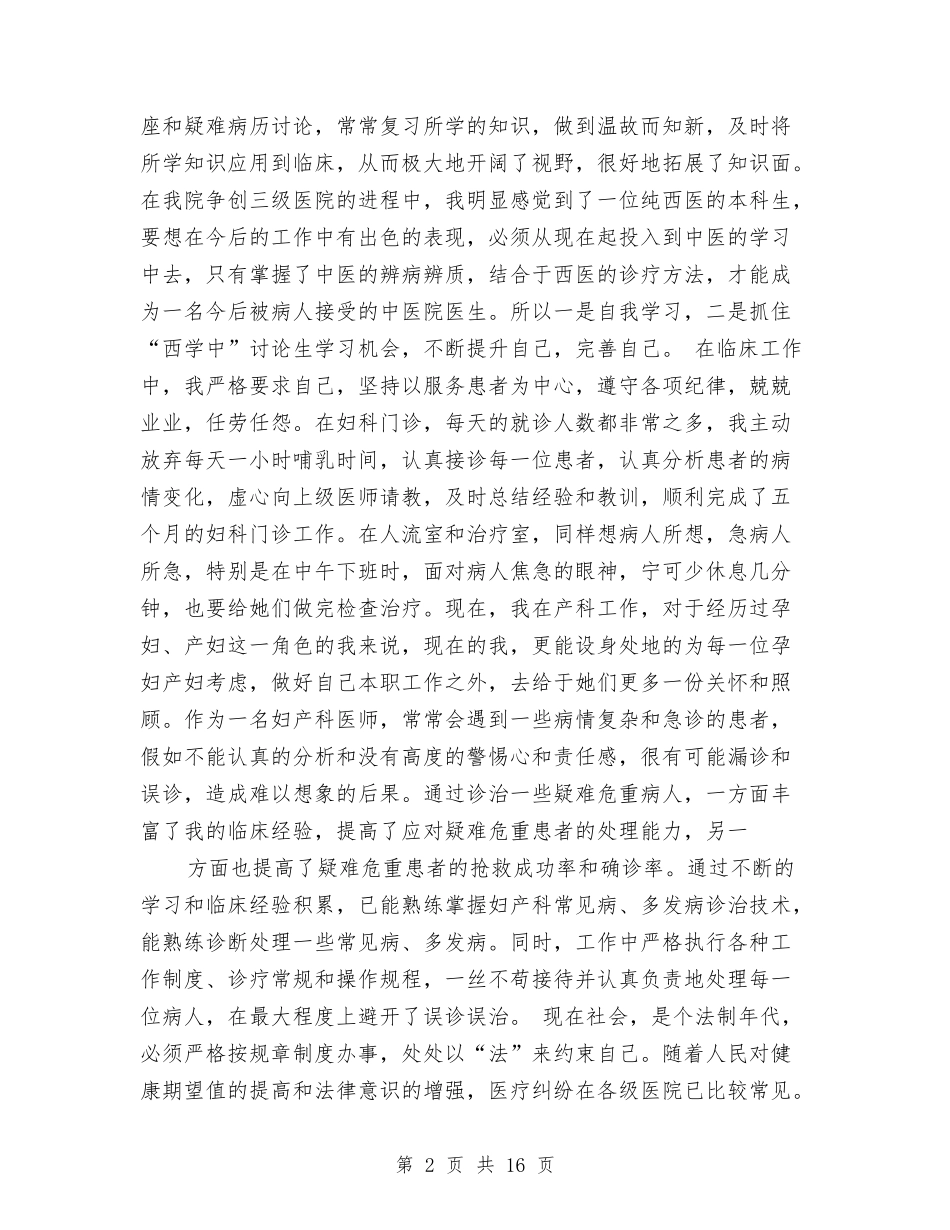 座和疑难病历讨论，常常复习所学的知识，做到温故而知新，及时将所学知识应用到临床，从而极大地开阔了视野，很好地拓展了知识面。在我院争创三级医院的进程中，我明显感觉到了一位纯西医的本科生，要想在今后的工作中有出色的表现，必须从现在起投入到中医的学习中去，只有掌握了中医的辨病辨质，结合于西医的诊疗方法，才能成为一名今后被病人接受的中医院医生。所以一是自我学习，二是抓住“西学中”讨论生学习机会，不断提升自己，完善自己。 在临床工作中，我严格要求自己，坚持以服务患者为中心，遵守各项纪律，兢兢业业，任劳任怨。在妇科门诊，每天的就诊人数都非常之多，我主动放弃每天一小时哺乳时间，认真接诊每一位患者，认真分析患者的病情变化，虚心向上级医师请教，及时总结经验和教训，顺利完成了五个月的妇科门诊工作。在人流室和治疗室，同样想病人所想，急病人所急，特别是在中午下班时，面对病人焦急的眼神，宁可少休息几分钟，也要给她们做完检查治疗。现在，我在产科工作，对于经历过孕妇、产妇这一角色的我来说，现在的我，更能设身处地的为每一位孕妇产妇考虑，做好自己本职工作之外，去给于她们更多一份关怀和照顾。作为一名妇产科医师，常常会遇到一些病情复杂和急诊的患者，假如不能认真的分析和没有高度的警惕心和责任感，很有可能漏诊和误诊，造成难以想象的后果。通过诊治一些疑难危重病人，一方面丰富了我的临床经验，提高了应对疑难危重患者的处理能力，另一

方面也提高了疑难危重患者的抢救成功率和确诊率。通过不断的学习和临床经验积累，已能熟练掌握妇产科常见病、多发病诊治技术，能熟练诊断处理一些常见病、多发病。同时，工作中严格执行各种工作制度、诊疗常规和操作规程，一丝不苟接待并认真负责地处理每一位病人，在最大程度上避开了误诊误治。 现在社会，是个法制年代，必须严格按规章制度办事，处处以“法”来约束自己。随着人民对健康期望值的提高和法律意识的增强，医疗纠纷在各级医院已比较常见。

第 2 页 共 16 页